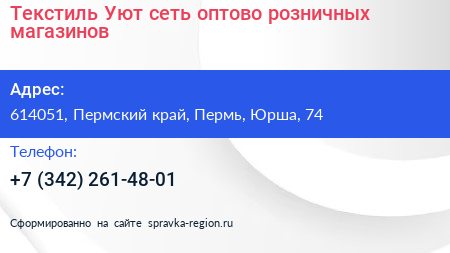 Текстиль Уют сеть оптово розничных магазинов

Адрес:

614051, Пермский край, Пермь, Юрша, 74

Телефон:

+7 (342) 261-48-01

Сформированно на сайте spravka-region.ru